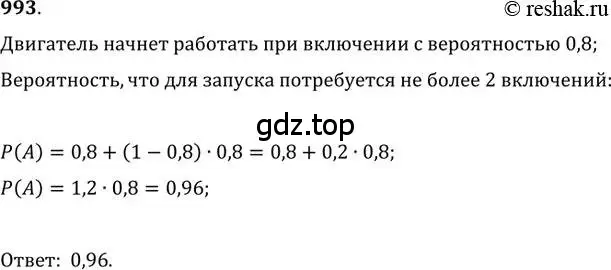 993.

© reshak.ru

Двигатель начнет работать при включении с вероятностью 0,8;

Вероятность, что для запуска потребуется не более 2 включений:

gdz.top

$P(A) = 0,8 + (1 - 0,8) \cdot 0,8 = 0,8 + 0,2 \cdot 0,8;$

$P(A) = 1,2 \cdot 0,8 = 0,96;$

Ответ: 0,96.